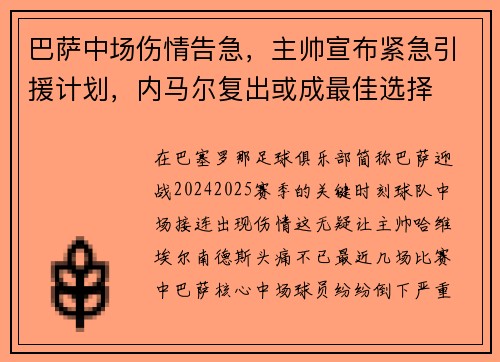 巴萨中场伤情告急，主帅宣布紧急引援计划，内马尔复出或成最佳选择

在巴塞罗那足球俱乐部简称巴萨迎战20242025赛季的关键时刻球队中场接连出现伤情这无疑让主帅哈维埃尔南德斯头痛不已最近几场比赛中巴萨核心中场球员纷纷倒下严重